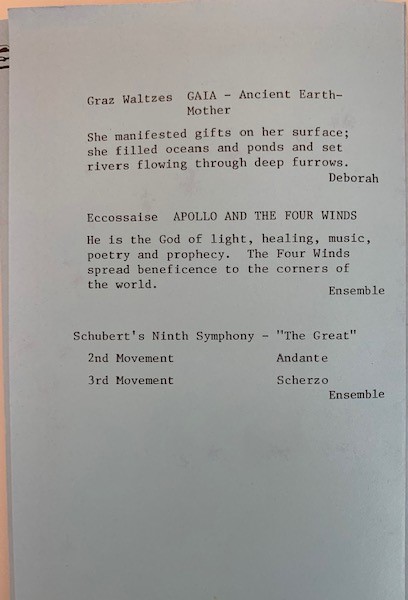 Graz Waltzes GAIA - Ancient Earth-Mother

She manifested gifts on her surface; she filled oceans and ponds and set rivers flowing through deep furrows.
Deborah

Eccossaise APOLLO AND THE FOUR WINDS

He is the God of light, healing, music, poetry and prophecy. The Four Winds spread beneficence to the corners of the world.
Ensemble

Schubert's Ninth Symphony - "The Great"

2nd Movement Andante

3rd Movement Scherzo
Ensemble